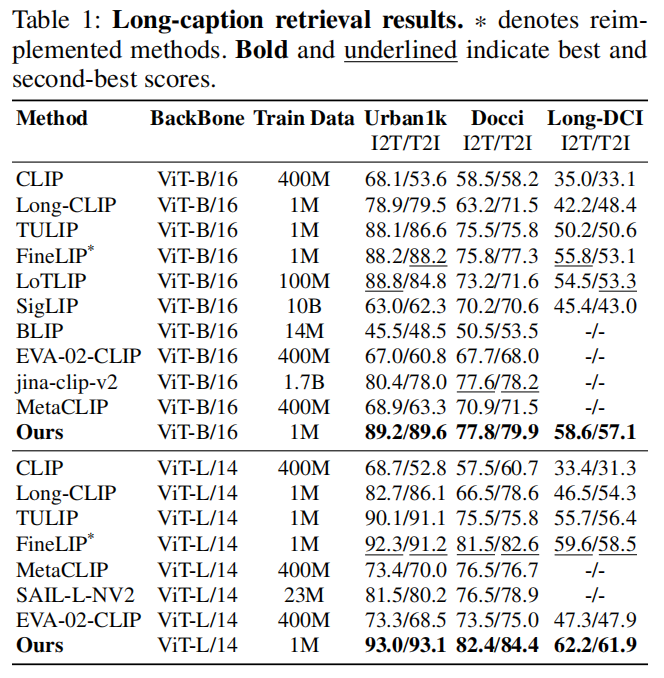 Table 1: **Long-caption retrieval results.** $*$ denotes reimplemented methods. **Bold** and underlined indicate best and second-best scores.

| Method | BackBone | Train Data | Urban1k I2T/T2I | Docci I2T/T2I | Long-DCI I2T/T2I |
|---|---|---|---|---|---|
| CLIP | ViT-B/16 | 400M | 68.1/53.6 | 58.5/58.2 | 35.0/33.1 |
| Long-CLIP | ViT-B/16 | 1M | 78.9/79.5 | 63.2/71.5 | 42.2/48.4 |
| TULIP | ViT-B/16 | 1M | 88.1/86.6 | 75.5/75.8 | 50.2/50.6 |
| FineLIP$^*$ | ViT-B/16 | 1M | 88.2/88.2 | 75.8/77.3 | 55.8/53.1 |
| LoTLIP | ViT-B/16 | 100M | 88.8/84.8 | 73.2/71.6 | 54.5/53.3 |
| SigLIP | ViT-B/16 | 10B | 63.0/62.3 | 70.2/70.6 | 45.4/43.0 |
| BLIP | ViT-B/16 | 14M | 45.5/48.5 | 50.5/53.5 | -/- |
| EVA-02-CLIP | ViT-B/16 | 400M | 67.0/60.8 | 67.7/68.0 | -/- |
| jina-clip-v2 | ViT-B/16 | 1.7B | 80.4/78.0 | 77.6/78.2 | -/- |
| MetaCLIP | ViT-B/16 | 400M | 68.9/63.3 | 70.9/71.5 | -/- |
| **Ours** | ViT-B/16 | 1M | **89.2/89.6** | **77.8/79.9** | **58.6/57.1** |
| CLIP | ViT-L/14 | 400M | 68.7/52.8 | 57.5/60.7 | 33.4/31.3 |
| Long-CLIP | ViT-L/14 | 1M | 82.7/86.1 | 66.5/78.6 | 46.5/54.3 |
| TULIP | ViT-L/14 | 1M | 90.1/91.1 | 75.5/75.8 | 55.7/56.4 |
| FineLIP$^*$ | ViT-L/14 | 1M | 92.3/91.2 | 81.5/82.6 | 59.6/58.5 |
| MetaCLIP | ViT-L/14 | 400M | 73.4/70.0 | 76.5/76.7 | -/- |
| SAIL-L-NV2 | ViT-L/14 | 23M | 81.5/80.2 | 76.5/78.9 | -/- |
| EVA-02-CLIP | ViT-L/14 | 400M | 73.3/68.5 | 73.5/75.0 | 47.3/47.9 |
| **Ours** | ViT-L/14 | 1M | **93.0/93.1** | **82.4/84.4** | **62.2/61.9** |